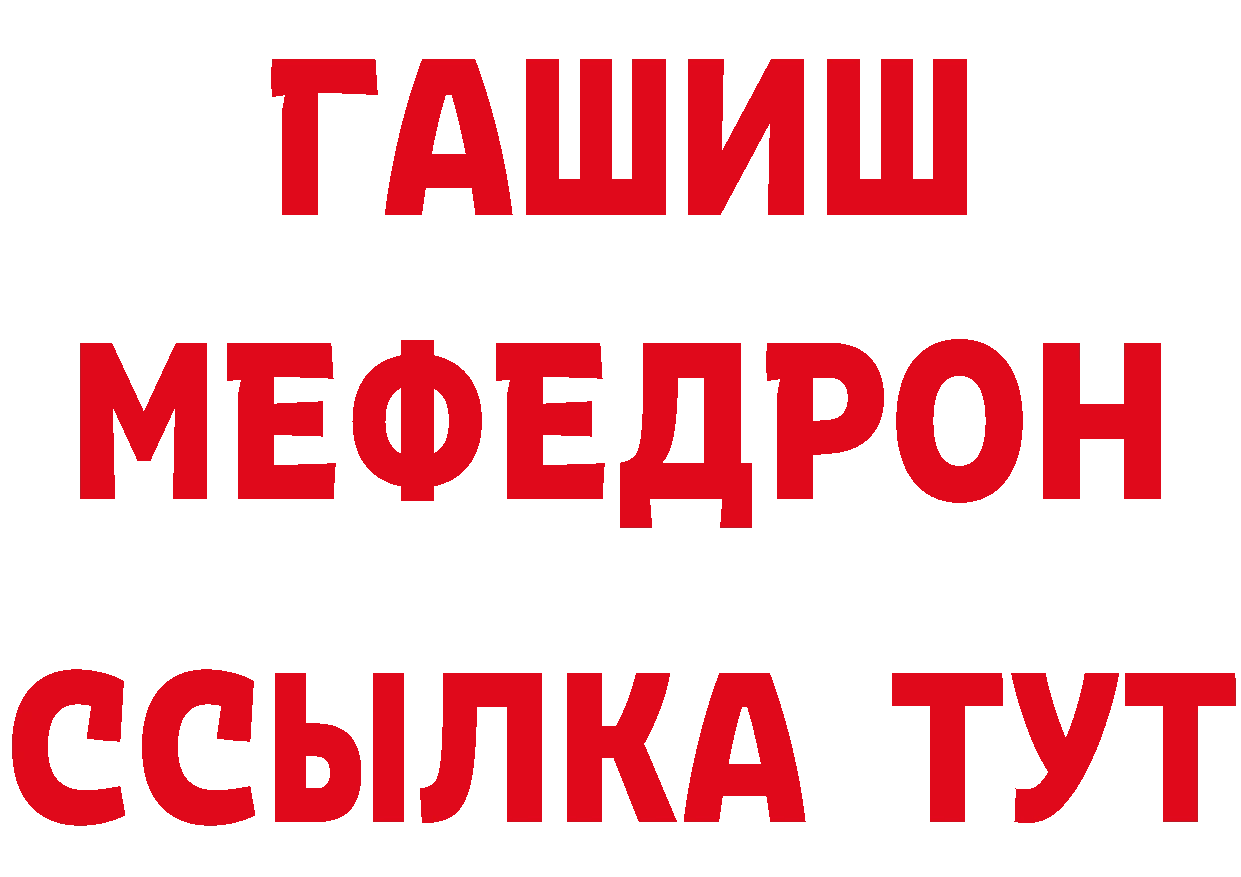 ГАШИШ
МЕФЕДРОН
ССЫЛКА ТУТ